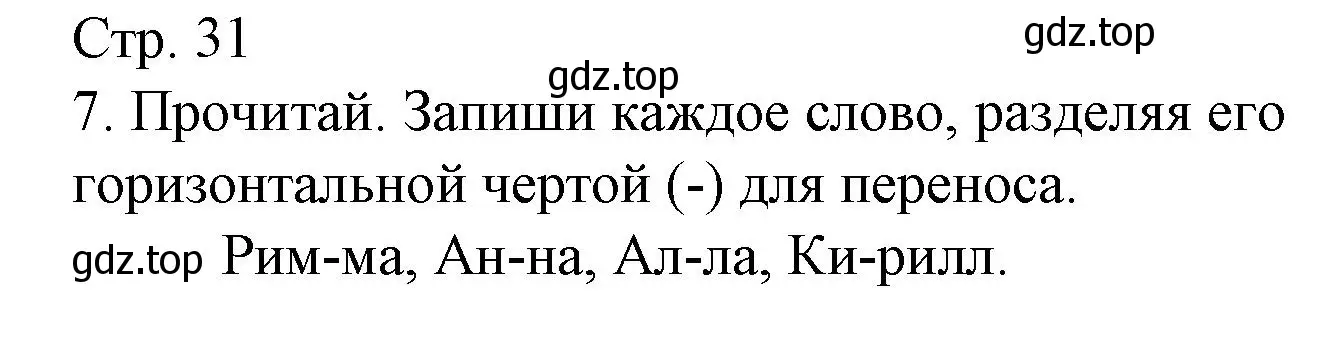 Стр. 31

gdz.top

gdz.top

7. Прочитай. Запиши каждое слово, разделяя его горизонтальной чертой (-) для переноса.

gdz.top Рим-ма, Ан-на, Ал-ла, Ки-рилл.